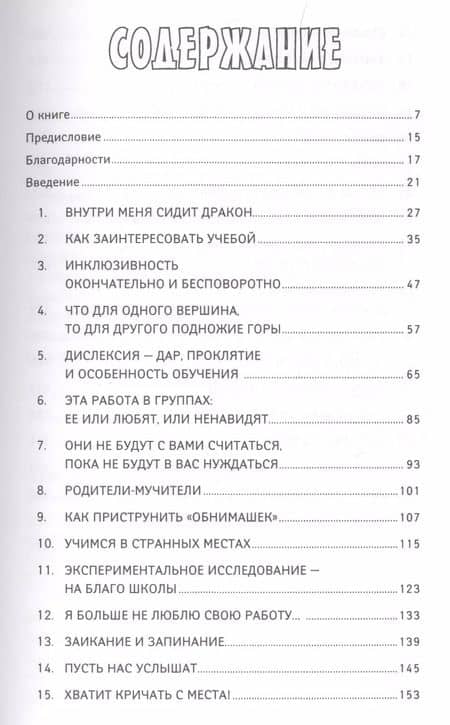 СОДЕРЖАНИЕ

О книге 7
Предисловие 15
Благодарности 17
Введение 21

1. ВНУТРИ МЕНЯ СИДИТ ДРАКОН 27
2. КАК ЗАИНТЕРЕСОВАТЬ УЧЕБОЙ 35
3. ИНКЛЮЗИВНОСТЬ ОКОНЧАТЕЛЬНО И БЕСПОВОРОТНО 47
4. ЧТО ДЛЯ ОДНОГО ВЕРШИНА, ТО ДЛЯ ДРУГОГО ПОДНОЖИЕ ГОРЫ 57
5. ДИСЛЕКСИЯ — ДАР, ПРОКЛЯТИЕ И ОСОБЕННОСТЬ ОБУЧЕНИЯ 65
6. ЭТА РАБОТА В ГРУППАХ: ЕЕ ИЛИ ЛЮБЯТ, ИЛИ НЕНАВИДЯТ 85
7. ОНИ НЕ БУДУТ С ВАМИ СЧИТАТЬСЯ, ПОКА НЕ БУДУТ В ВАС НУЖДАТЬСЯ 93
8. РОДИТЕЛИ-МУЧИТЕЛИ 101
9. КАК ПРИСТРУНИТЬ «ОБНИМАШЕК» 107
10. УЧИМСЯ В СТРАННЫХ МЕСТАХ 115
11. ЭКСПЕРИМЕНТАЛЬНОЕ ИССЛЕДОВАНИЕ — НА БЛАГО ШКОЛЫ 123
12. Я БОЛЬШЕ НЕ ЛЮБЛЮ СВОЮ РАБОТУ... 133
13. ЗАИКАНИЕ И ЗАПИНАНИЕ 139
14. ПУСТЬ НАС УСЛЫШАТ 145
15. ХВАТИТ КРИЧАТЬ С МЕСТА! 153